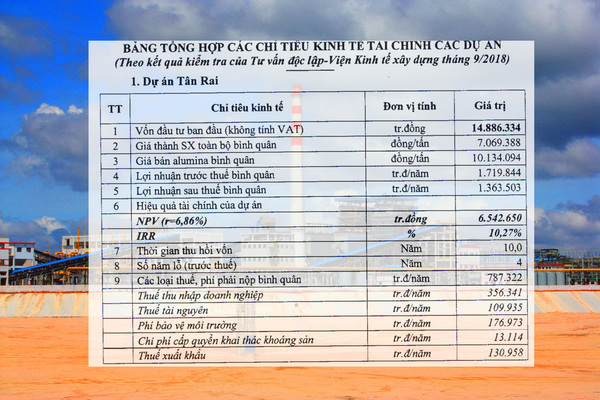 BẢNG TỔNG HỢP CÁC CHỈ TIÊU KINH TẾ TÀI CHÍNH CÁC DỰ ÁN
(Theo kết quả kiểm tra của Tư vấn độc lập-Viện Kinh tế xây dựng tháng 9/2018)

1. Dự án Tân Rai

| TT | Chỉ tiêu kinh tế | Đơn vị tính | Giá trị |
|---|---|---|---|
| 1 | Vốn đầu tư ban đầu (không tính VAT) | tr.đồng | 14.886.334 |
| 2 | Giá thành SX toàn bộ bình quân | đồng/tấn | 7.069.388 |
| 3 | Giá bán alumina bình quân | đồng/tấn | 10.134.094 |
| 4 | Lợi nhuận trước thuế bình quân | tr.đ/năm | 1.719.844 |
| 5 | Lợi nhuận sau thuế bình quân | tr.đ/năm | 1.363.503 |
| 6 | Hiệu quả tài chính của dự án | | |
| | NPV (r=6,86%) | tr.đồng | 6.542.650 |
| | IRR | % | 10,27% |
| 7 | Thời gian thu hồi vốn | Năm | 10,0 |
| 8 | Số năm lỗ (trước thuế) | Năm | 4 |
| 9 | Các loại thuế, phí phải nộp bình quân | tr.đ/năm | 787.322 |
| | Thuế thu nhập doanh nghiệp | tr.đ/năm | 356.341 |
| | Thuế tài nguyên | tr.đ/năm | 109.935 |
| | Phí bảo vệ môi trường | tr.đ/năm | 176.973 |
| | Chi phí cấp quyền khai thác khoáng sản | tr.đ/năm | 13.114 |
| | Thuế xuất khẩu | tr.đ/năm | 130.958 |